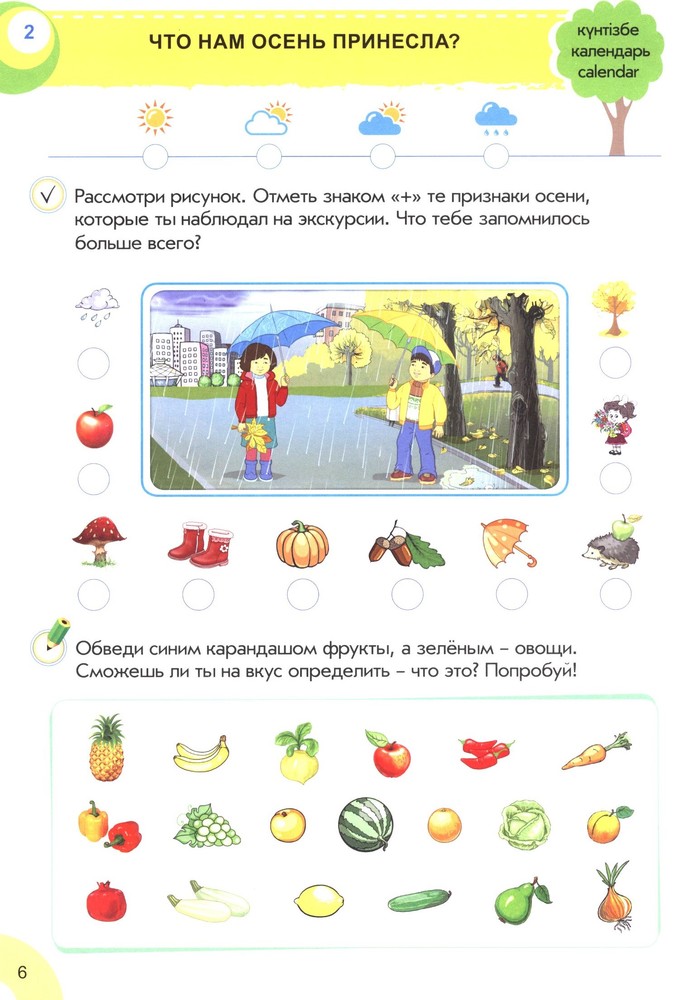 2

ЧТО НАМ ОСЕНЬ ПРИНЕСЛА?

күнтізбе
календарь
calendar

Рассмотри рисунок. Отметь знаком «+» те признаки осени, которые ты наблюдал на экскурсии. Что тебе запомнилось больше всего?

Обведи синим карандашом фрукты, а зелёным – овощи. Сможешь ли ты на вкус определить – что это? Попробуй!

6